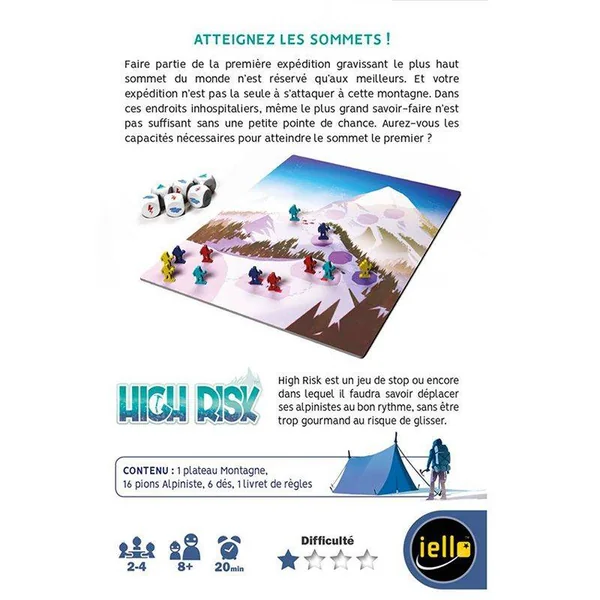 ATTEIGNEZ LES SOMMETS !

Faire partie de la première expédition gravissant le plus haut sommet du monde n'est réservé qu'aux meilleurs. Et votre expédition n'est pas la seule à s'attaquer à cette montagne. Dans ces endroits inhospitaliers, même le plus grand savoir-faire n'est pas suffisant sans une petite pointe de chance. Aurez-vous les capacités nécessaires pour atteindre le sommet le premier ?

HIGH RISK

High Risk est un jeu de stop ou encore dans lequel il faudra savoir déplacer ses alpinistes au bon rythme, sans être trop gourmand au risque de glisser.

CONTENU : 1 plateau Montagne, 16 pions Alpiniste, 6 dés, 1 livret de règles

2-4 8+ 20min

Difficulté

iello